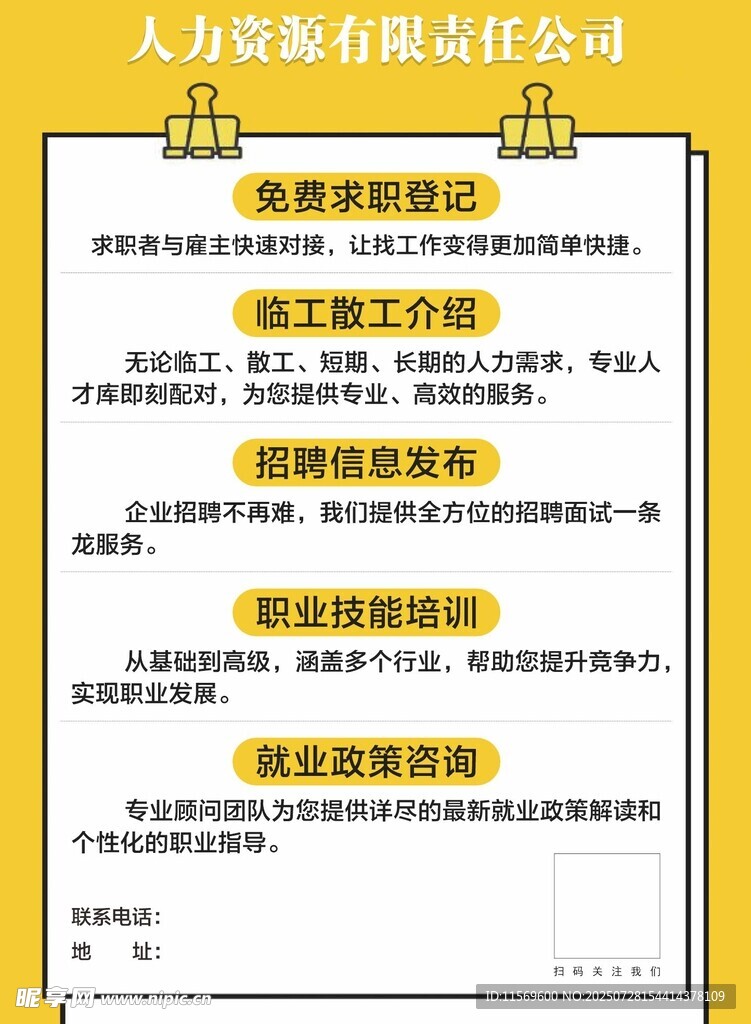 人力资源有限责任公司

免费求职登记

求职者与雇主快速对接，让找工作变得更加简单快捷。

临工散工介绍

无论临工、散工、短期、长期的人力需求，专业人才库即刻配对，为您提供专业、高效的服务。

招聘信息发布

企业招聘不再难，我们提供全方位的招聘面试一条龙服务。

职业技能培训

从基础到高级，涵盖多个行业，帮助您提升竞争力，实现职业发展。

就业政策咨询

专业顾问团队为您提供详尽的最新就业政策解读和个性化的职业指导。

联系电话：
地 址：

扫码关注我们

昵享网 www.nipic.cn
ID:11569600 NO:20250728154414378109